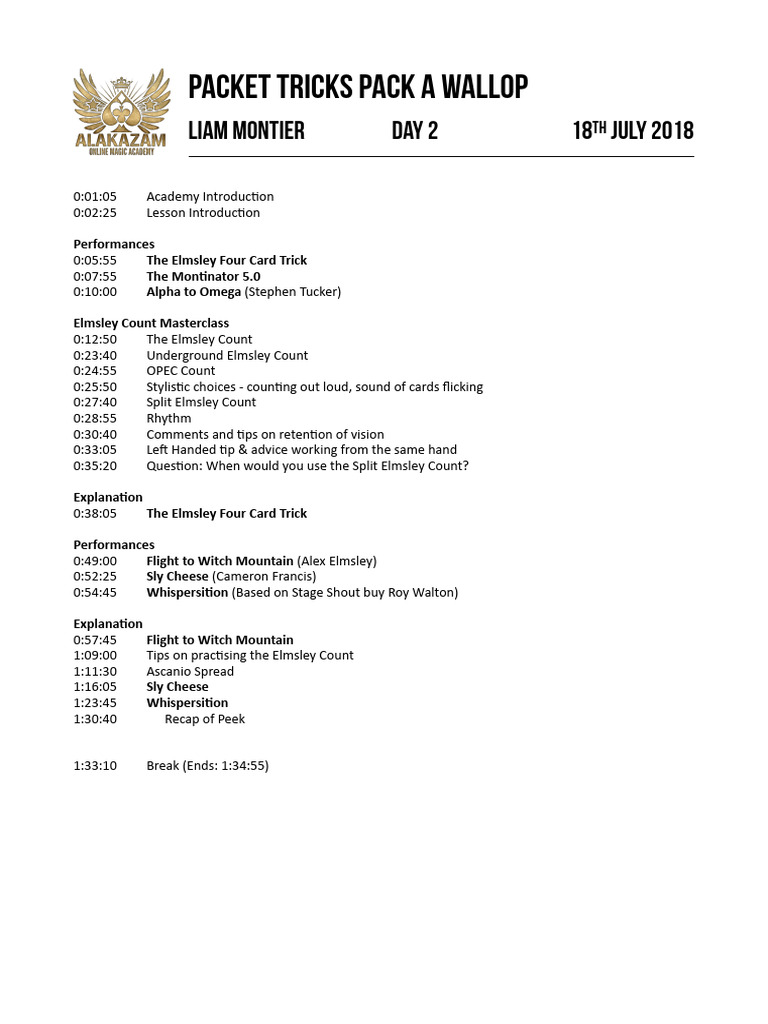 ALAKAZAM
ONLINE MAGIC ACADEMY

PACKET TRICKS PACK A WALLOP

LIAM MONTIER DAY 2 18TH JULY 2018

0:01:05 Academy Introduction
0:02:25 Lesson Introduction

Performances
0:05:55 The Elmsley Four Card Trick
0:07:55 The Montinator 5.0
0:10:00 Alpha to Omega (Stephen Tucker)

Elmsley Count Masterclass
0:12:50 The Elmsley Count
0:23:40 Underground Elmsley Count
0:24:55 OPEC Count
0:25:50 Stylistic choices - counting out loud, sound of cards flicking
0:27:40 Split Elmsley Count
0:28:55 Rhythm
0:30:40 Comments and tips on retention of vision
0:33:05 Left Handed tip & advice working from the same hand
0:35:20 Question: When would you use the Split Elmsley Count?

Explanation
0:38:05 The Elmsley Four Card Trick

Performances
0:49:00 Flight to Witch Mountain (Alex Elmsley)
0:52:25 Sly Cheese (Cameron Francis)
0:54:45 Whispersition (Based on Stage Shout buy Roy Walton)

Explanation
0:57:45 Flight to Witch Mountain
1:09:00 Tips on practising the Elmsley Count
1:11:30 Ascanio Spread
1:16:05 Sly Cheese
1:23:45 Whispersition
1:30:40 Recap of Peek

1:33:10 Break (Ends: 1:34:55)